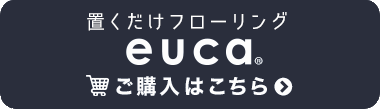 置くだけフローリング
euca®
ご購入はこちら